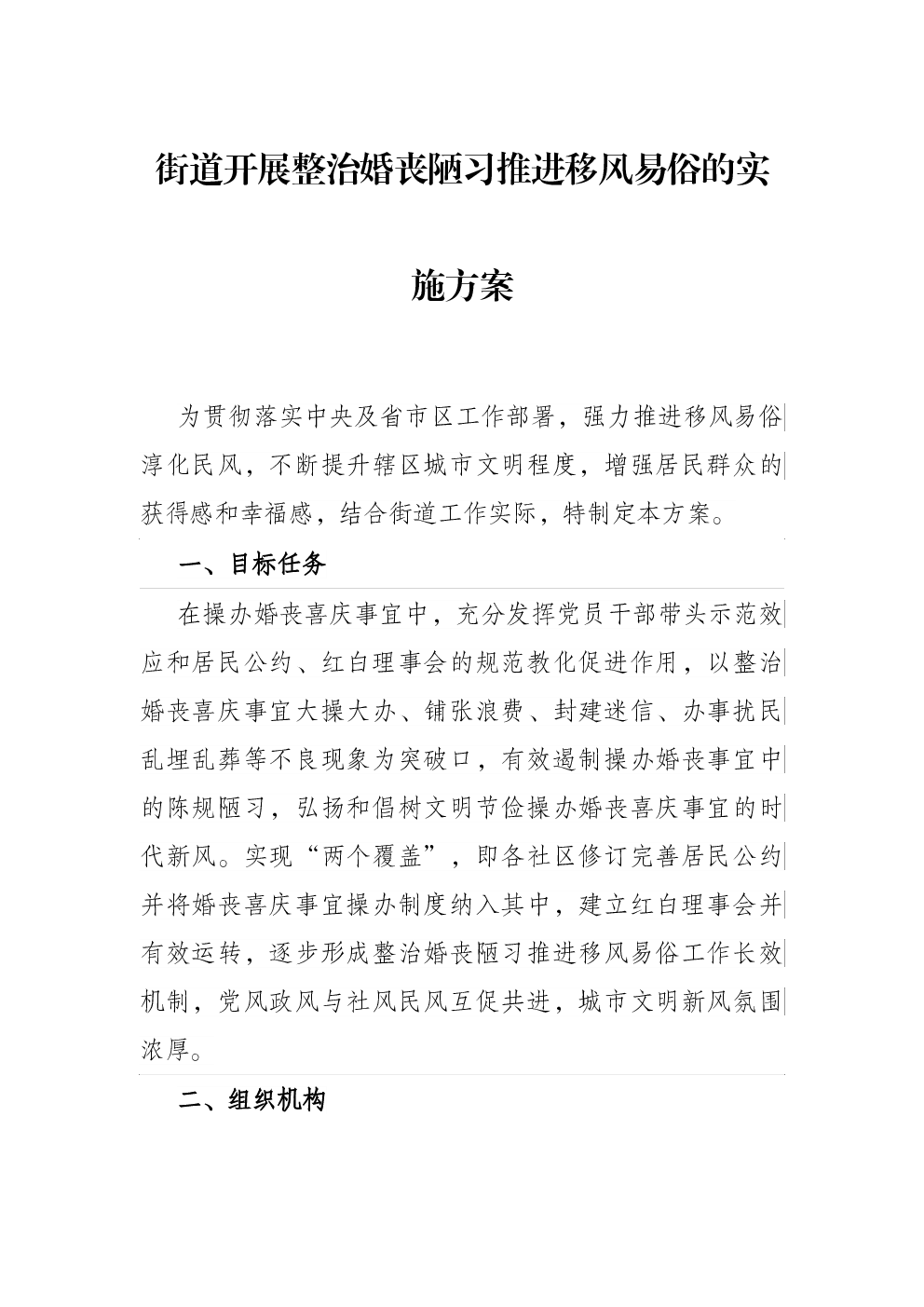 街道开展整治婚丧陋习推进移风易俗的实施方案

为贯彻落实中央及省市区工作部署，强力推进移风易俗淳化民风，不断提升辖区城市文明程度，增强居民群众的获得感和幸福感，结合街道工作实际，特制定本方案。

一、目标任务

在操办婚丧喜庆事宜中，充分发挥党员干部带头示范效应和居民公约、红白理事会的规范教化促进作用，以整治婚丧喜庆事宜大操大办、铺张浪费、封建迷信、办事扰民乱埋乱葬等不良现象为突破口，有效遏制操办婚丧事宜中的陈规陋习，弘扬和倡树文明节俭操办婚丧喜庆事宜的时代新风。实现“两个覆盖”，即各社区修订完善居民公约并将婚丧喜庆事宜操办制度纳入其中，建立红白理事会并有效运转，逐步形成整治婚丧陋习推进移风易俗工作长效机制，党风政风与社风民风互促共进，城市文明新风氛围浓厚。

二、组织机构